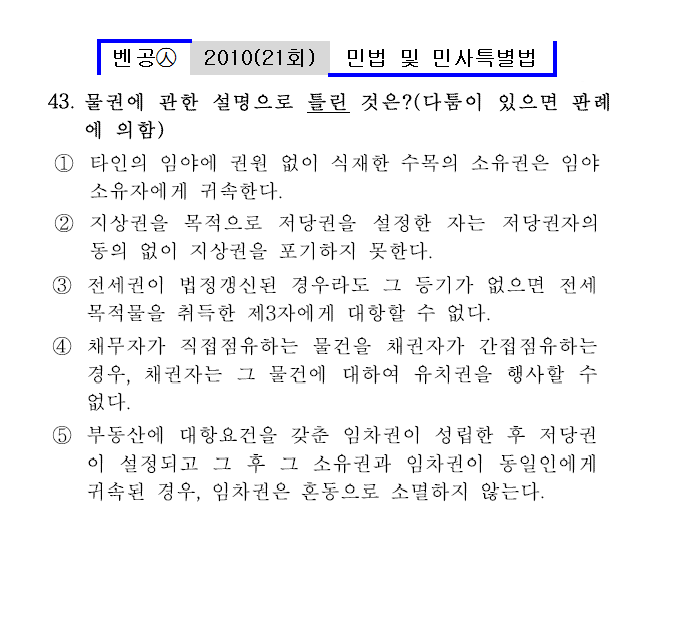 벤공㉦ 2010(21회) 민법 및 민사특별법

43. 물권에 관한 설명으로 틀린 것은?(다툼이 있으면 판례에 의함)

① 타인의 임야에 권원 없이 식재한 수목의 소유권은 임야 소유자에게 귀속한다.

② 지상권을 목적으로 저당권을 설정한 자는 저당권자의 동의 없이 지상권을 포기하지 못한다.

③ 전세권이 법정갱신된 경우라도 그 등기가 없으면 전세 목적물을 취득한 제3자에게 대항할 수 없다.

④ 채무자가 직접점유하는 물건을 채권자가 간접점유하는 경우, 채권자는 그 물건에 대하여 유치권을 행사할 수 없다.

⑤ 부동산에 대항요건을 갖춘 임차권이 성립한 후 저당권이 설정되고 그 후 그 소유권과 임차권이 동일인에게 귀속된 경우, 임차권은 혼동으로 소멸하지 않는다.